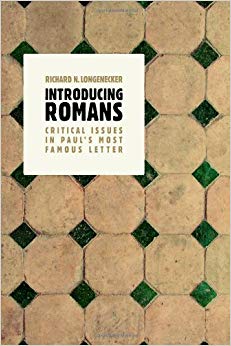 RICHARD N. LONGENECKER

INTRODUCING ROMANS

CRITICAL ISSUES IN PAUL'S MOST FAMOUS LETTER